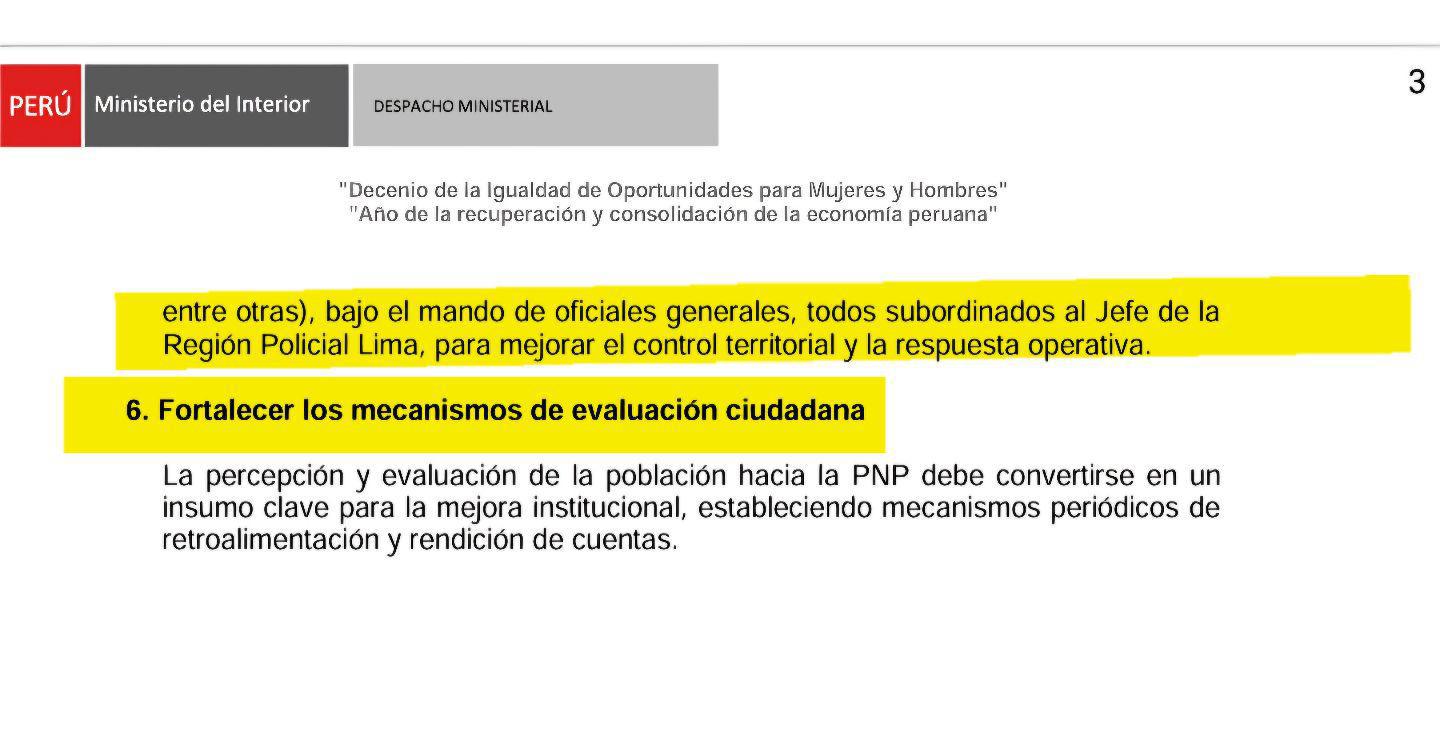 PERÚ Ministerio del Interior DESPACHO MINISTERIAL

3

"Decenio de la Igualdad de Oportunidades para Mujeres y Hombres"
"Año de la recuperación y consolidación de la economía peruana"

entre otras), bajo el mando de oficiales generales, todos subordinados al Jefe de la Región Policial Lima, para mejorar el control territorial y la respuesta operativa.

6. Fortalecer los mecanismos de evaluación ciudadana

La percepción y evaluación de la población hacia la PNP debe convertirse en un insumo clave para la mejora institucional, estableciendo mecanismos periódicos de retroalimentación y rendición de cuentas.